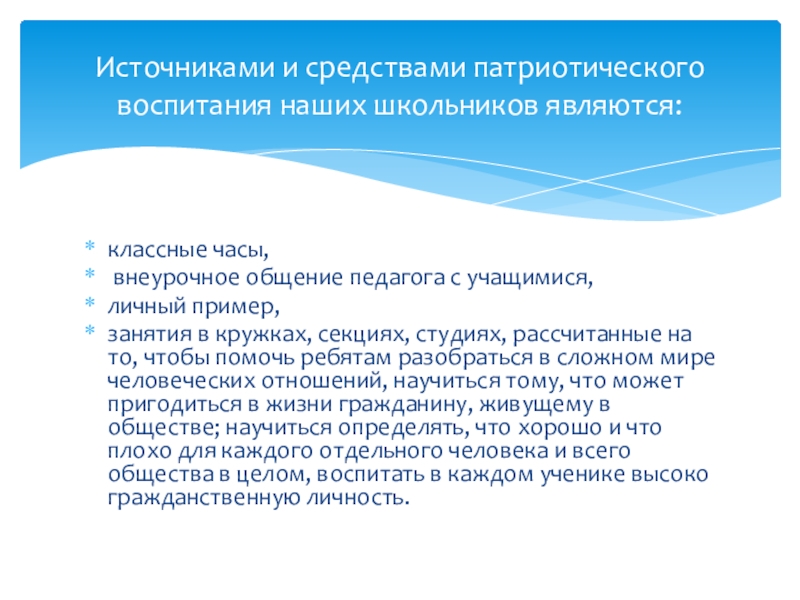 Источниками и средствами патриотического воспитания наших школьников являются:

* классные часы,
* внеурочное общение педагога с учащимися,
* личный пример,
* занятия в кружках, секциях, студиях, рассчитанные на то, чтобы помочь ребятам разобраться в сложном мире человеческих отношений, научиться тому, что может пригодиться в жизни гражданину, живущему в обществе; научиться определять, что хорошо и что плохо для каждого отдельного человека и всего общества в целом, воспитать в каждом ученике высоко гражданственную личность.